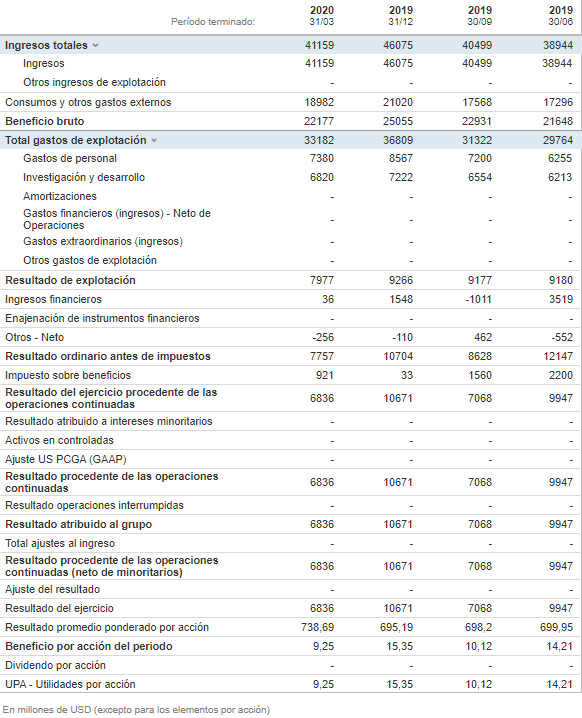 | Período terminado: | 2020 31/03 | 2019 31/12 | 2019 30/09 | 2019 30/06 |
|---|---|---|---|---|
| Ingresos totales | 41159 | 46075 | 40499 | 38944 |
| Ingresos | 41159 | 46075 | 40499 | 38944 |
| Otros ingresos de explotación | - | - | - | - |
| Consumos y otros gastos externos | 18982 | 21020 | 17568 | 17296 |
| Beneficio bruto | 22177 | 25055 | 22931 | 21648 |
| Total gastos de explotación | 33182 | 36809 | 31322 | 29764 |
| Gastos de personal | 7380 | 8567 | 7200 | 6255 |
| Investigación y desarrollo | 6820 | 7222 | 6554 | 6213 |
| Amortizaciones | - | - | - | - |
| Gastos financieros (ingresos) - Neto de Operaciones | - | - | - | - |
| Gastos extraordinarios (ingresos) | - | - | - | - |
| Otros gastos de explotación | - | - | - | - |
| Resultado de explotación | 7977 | 9266 | 9177 | 9180 |
| Ingresos financieros | 36 | 1548 | -1011 | 3519 |
| Enajenación de instrumentos financieros | - | - | - | - |
| Otros - Neto | -256 | -110 | 462 | -552 |
| Resultado ordinario antes de impuestos | 7757 | 10704 | 8628 | 12147 |
| Impuesto sobre beneficios | 921 | 33 | 1560 | 2200 |
| Resultado del ejercicio procedente de las operaciones continuadas | 6836 | 10671 | 7068 | 9947 |
| Resultado atribuido a intereses minoritarios | - | - | - | - |
| Activos en controladas | - | - | - | - |
| Ajuste US PCGA (GAAP) | - | - | - | - |
| Resultado procedente de las operaciones continuadas | 6836 | 10671 | 7068 | 9947 |
| Resultado operaciones interrumpidas | - | - | - | - |
| Resultado atribuido al grupo | 6836 | 10671 | 7068 | 9947 |
| Total ajustes al ingreso | - | - | - | - |
| Resultado procedente de las operaciones continuadas (neto de minoritarios) | 6836 | 10671 | 7068 | 9947 |
| Ajuste del resultado | - | - | - | - |
| Resultado del ejercicio | 6836 | 10671 | 7068 | 9947 |
| Resultado promedio ponderado por acción | 738,69 | 695,19 | 698,2 | 699,95 |
| Beneficio por acción del periodo | 9,25 | 15,35 | 10,12 | 14,21 |
| Dividendo por acción | - | - | - | - |
| UPA - Utilidades por acción | 9,25 | 15,35 | 10,12 | 14,21 |

En millones de USD (excepto para los elementos por acción)